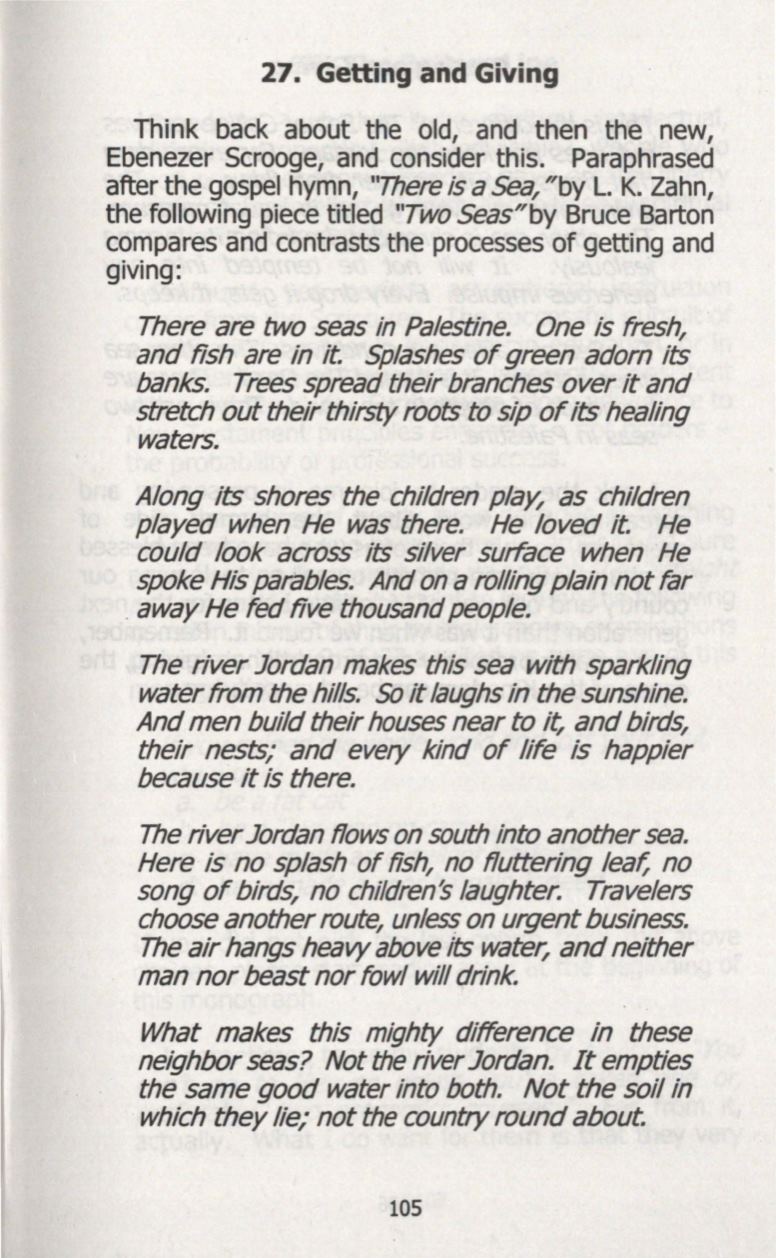 27. Getting and Giving

Think back about the old, and then the new, Ebenezer Scrooge, and consider this. Paraphrased after the gospel hymn, "There is a Sea," by L. K. Zahn, the following piece titled "Two Seas" by Bruce Barton compares and contrasts the processes of getting and giving:

There are two seas in Palestine. One is fresh, and fish are in it. Splashes of green adorn its banks. Trees spread their branches over it and stretch out their thirsty roots to sip of its healing waters.

Along its shores the children play, as children played when He was there. He loved it. He could look across its silver surface when He spoke His parables. And on a rolling plain not far away He fed five thousand people.

The river Jordan makes this sea with sparkling water from the hills. So it laughs in the sunshine. And men build their houses near to it, and birds, their nests; and every kind of life is happier because it is there.

The river Jordan flows on south into another sea. Here is no splash of fish, no fluttering leaf, no song of birds, no children's laughter. Travelers choose another route, unless on urgent business. The air hangs heavy above its water, and neither man nor beast nor fowl will drink.

What makes this mighty difference in these neighbor seas? Not the river Jordan. It empties the same good water into both. Not the soil in which they lie; not the country round about.

105